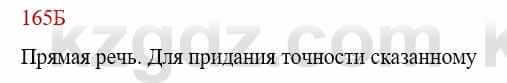 165Б

kzgdz.com

Прямая речь. Для придания точности сказанному